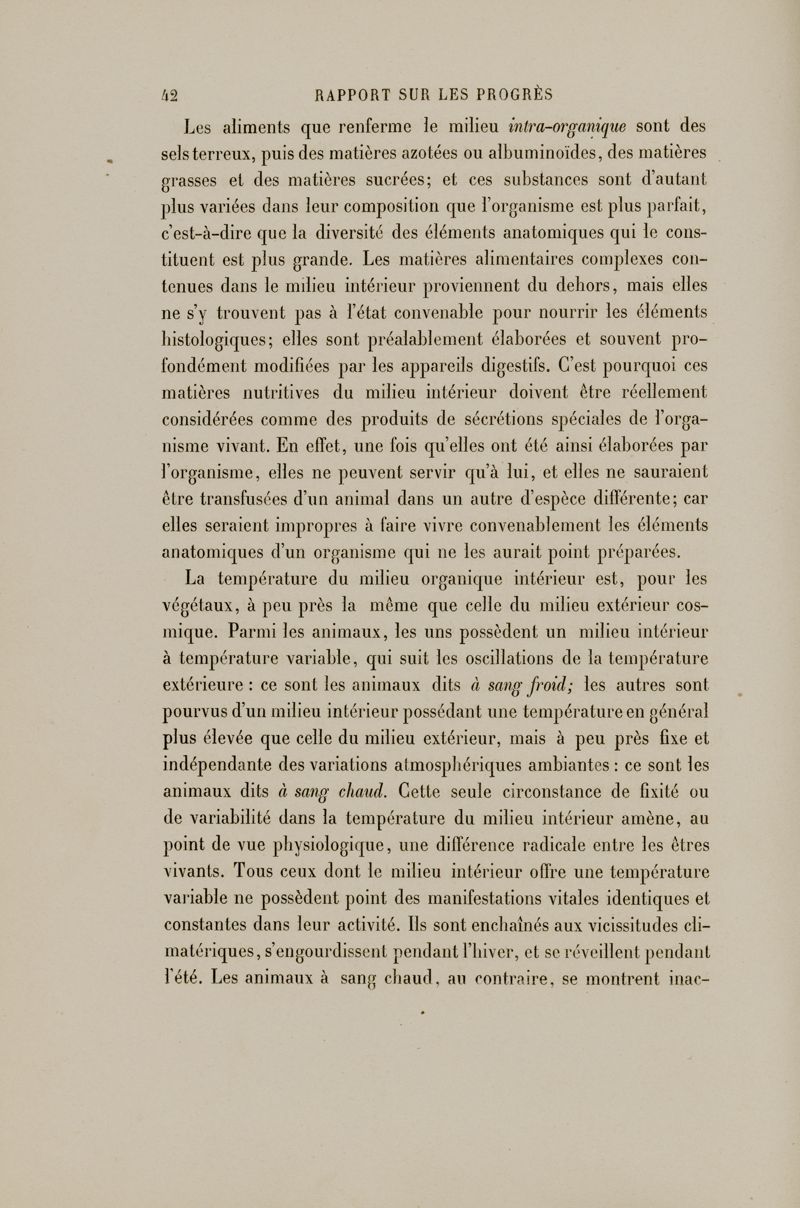 42 RAPPORT SUR LES PROGRÈS

Les aliments que renferme le milieu intra-organique sont des sels terreux, puis des matières azotées ou albuminoïdes, des matières grasses et des matières sucrées; et ces substances sont d'autant plus variées dans leur composition que l'organisme est plus parfait, c'est-à-dire que la diversité des éléments anatomiques qui le constituent est plus grande. Les matières alimentaires complexes contenues dans le milieu intérieur proviennent du dehors, mais elles ne s'y trouvent pas à l'état convenable pour nourrir les éléments histologiques; elles sont préalablement élaborées et souvent profondément modifiées par les appareils digestifs. C'est pourquoi ces matières nutritives du milieu intérieur doivent être réellement considérées comme des produits de sécrétions spéciales de l'organisme vivant. En effet, une fois qu'elles ont été ainsi élaborées par l'organisme, elles ne peuvent servir qu'à lui, et elles ne sauraient être transfusées d'un animal dans un autre d'espèce différente; car elles seraient impropres à faire vivre convenablement les éléments anatomiques d'un organisme qui ne les aurait point préparées.

La température du milieu organique intérieur est, pour les végétaux, à peu près la même que celle du milieu extérieur cosmique. Parmi les animaux, les uns possèdent un milieu intérieur à température variable, qui suit les oscillations de la température extérieure : ce sont les animaux dits à sang froid; les autres sont pourvus d'un milieu intérieur possédant une température en général plus élevée que celle du milieu extérieur, mais à peu près fixe et indépendante des variations atmosphériques ambiantes : ce sont les animaux dits à sang chaud. Cette seule circonstance de fixité ou de variabilité dans la température du milieu intérieur amène, au point de vue physiologique, une différence radicale entre les êtres vivants. Tous ceux dont le milieu intérieur offre une température variable ne possèdent point des manifestations vitales identiques et constantes dans leur activité. Ils sont enchaînés aux vicissitudes climatériques, s'engourdissent pendant l'hiver, et se réveillent pendant l'été. Les animaux à sang chaud, au contraire, se montrent inac-